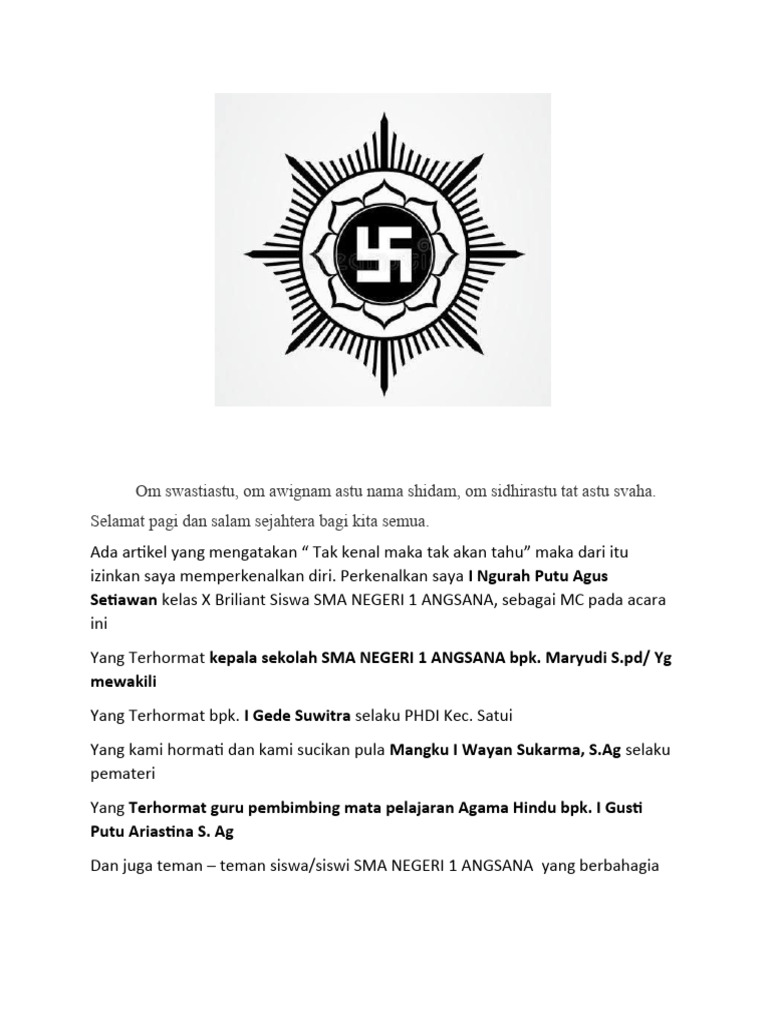 Om swastiastu, om awignam astu nama shidam, om sidhirastu tat astu svaha.

Selamat pagi dan salam sejahtera bagi kita semua.

Ada artikel yang mengatakan " Tak kenal maka tak akan tahu" maka dari itu izinkan saya memperkenalkan diri. Perkenalkan saya I Ngurah Putu Agus Setiawan kelas X Briliant Siswa SMA NEGERI 1 ANGSANA, sebagai MC pada acara ini

Yang Terhormat kepala sekolah SMA NEGERI 1 ANGSANA bpk. Maryudi S.pd/ Yg mewakili

Yang Terhormat bpk. I Gede Suwitra selaku PHDI Kec. Satui

Yang kami hormati dan kami sucikan pula Mangku I Wayan Sukarma, S.Ag selaku pemateri

Yang Terhormat guru pembimbing mata pelajaran Agama Hindu bpk. I Gusti Putu Ariastina S. Ag

Dan juga teman – teman siswa/siswi SMA NEGERI 1 ANGSANA yang berbahagia